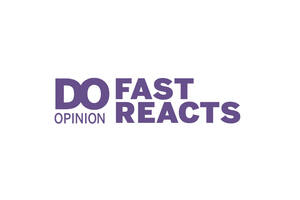 DO
OPINION
FAST
REACTS